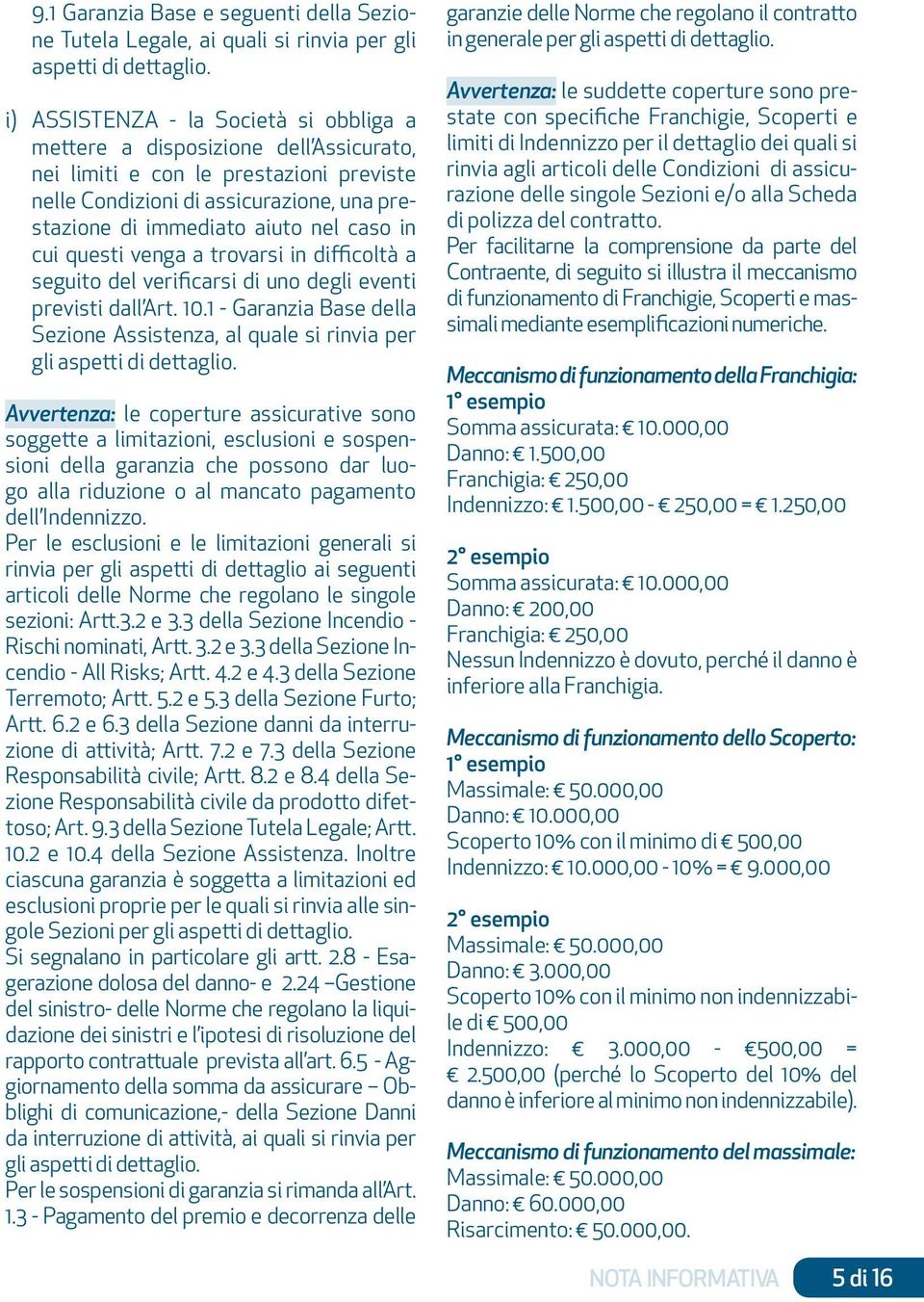 9.1 Garanzia Base e seguenti della Sezione Tutela Legale, ai quali si rinvia per gli aspetti di dettaglio.

i) ASSISTENZA - la Società si obbliga a mettere a disposizione dell'Assicurato, nei limiti e con le prestazioni previste nelle Condizioni di assicurazione, una prestazione di immediato aiuto nel caso in cui questi venga a trovarsi in difficoltà a seguito del verificarsi di uno degli eventi previsti dall'Art. 10.1 - Garanzia Base della Sezione Assistenza, al quale si rinvia per gli aspetti di dettaglio.

Avvertenza: le coperture assicurative sono soggette a limitazioni, esclusioni e sospensioni della garanzia che possono dar luogo alla riduzione o al mancato pagamento dell'Indennizzo.
Per le esclusioni e le limitazioni generali si rinvia per gli aspetti di dettaglio ai seguenti articoli delle Norme che regolano le singole sezioni: Artt.3.2 e 3.3 della Sezione Incendio - Rischi nominati, Artt. 3.2 e 3.3 della Sezione Incendio - All Risks; Artt. 4.2 e 4.3 della Sezione Terremoto; Artt. 5.2 e 5.3 della Sezione Furto; Artt. 6.2 e 6.3 della Sezione danni da interruzione di attività; Artt. 7.2 e 7.3 della Sezione Responsabilità civile; Artt. 8.2 e 8.4 della Sezione Responsabilità civile da prodotto difettoso; Art. 9.3 della Sezione Tutela Legale; Artt. 10.2 e 10.4 della Sezione Assistenza. Inoltre ciascuna garanzia è soggetta a limitazioni ed esclusioni proprie per le quali si rinvia alle singole Sezioni per gli aspetti di dettaglio.
Si segnalano in particolare gli artt. 2.8 - Esagerazione dolosa del danno- e 2.24 –Gestione del sinistro- delle Norme che regolano la liquidazione dei sinistri e l'ipotesi di risoluzione del rapporto contrattuale prevista all'art. 6.5 - Aggiornamento della somma da assicurare – Obblighi di comunicazione,- della Sezione Danni da interruzione di attività, ai quali si rinvia per gli aspetti di dettaglio.
Per le sospensioni di garanzia si rimanda all'Art. 1.3 - Pagamento del premio e decorrenza delle garanzie delle Norme che regolano il contratto in generale per gli aspetti di dettaglio.

Avvertenza: le suddette coperture sono prestate con specifiche Franchigie, Scoperti e limiti di Indennizzo per il dettaglio dei quali si rinvia agli articoli delle Condizioni di assicurazione delle singole Sezioni e/o alla Scheda di polizza del contratto.
Per facilitarne la comprensione da parte del Contraente, di seguito si illustra il meccanismo di funzionamento di Franchigie, Scoperti e massimali mediante esemplificazioni numeriche.

Meccanismo di funzionamento della Franchigia:
1° esempio
Somma assicurata: € 10.000,00
Danno: € 1.500,00
Franchigia: € 250,00
Indennizzo: € 1.500,00 - € 250,00 = € 1.250,00

2° esempio
Somma assicurata: € 10.000,00
Danno: € 200,00
Franchigia: € 250,00
Nessun Indennizzo è dovuto, perché il danno è inferiore alla Franchigia.

Meccanismo di funzionamento dello Scoperto:
1° esempio
Massimale: € 50.000,00
Danno: € 10.000,00
Scoperto 10% con il minimo di € 500,00
Indennizzo: € 10.000,00 - 10% = € 9.000,00

2° esempio
Massimale: € 50.000,00
Danno: € 3.000,00
Scoperto 10% con il minimo non indennizzabile di € 500,00
Indennizzo: € 3.000,00 - €500,00 = € 2.500,00 (perché lo Scoperto del 10% del danno è inferiore al minimo non indennizzabile).

Meccanismo di funzionamento del massimale:
Massimale: € 50.000,00
Danno: € 60.000,00
Risarcimento: € 50.000,00.

NOTA INFORMATIVA 5 di 16